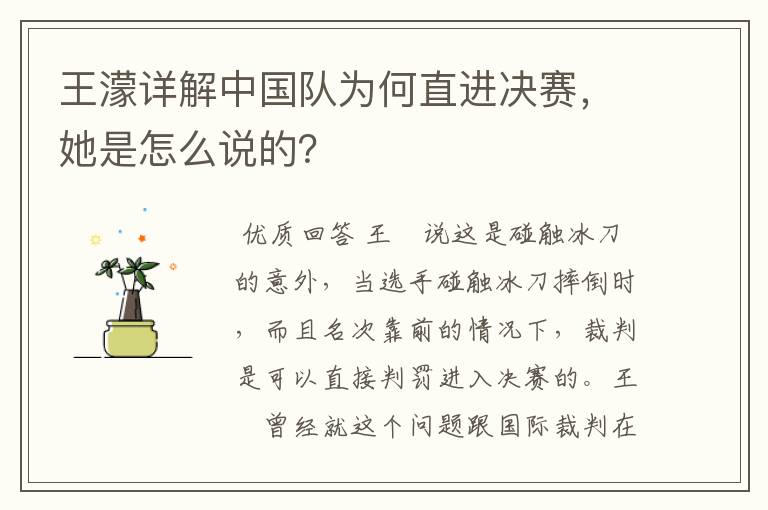 王濛详解中国队为何直进决赛，她是怎么说的?

优质回答 王 说这是碰触冰刀的意外，当选手碰触冰刀摔倒时，而且名次靠前的情况下，裁判是可以直接判罚进入决赛的。王 曾经就这个问题跟国际裁判在